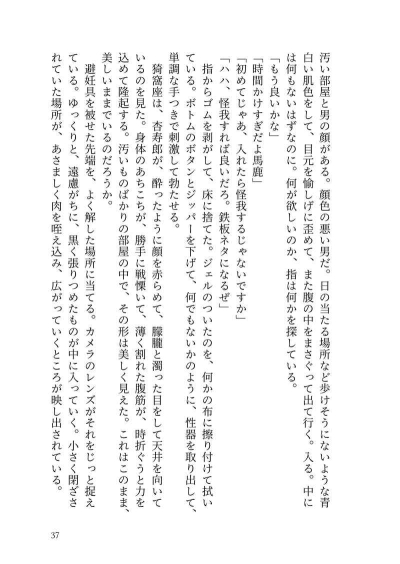 汚い部屋と男の顔がある。顔色の悪い男だ。日の当たる場所など歩けそうにないような青白い肌色をして、目元を愉しげに歪めて、また腹の中をまさぐって出て行く。入る。中には何もないはずなのに。何が欲しいのか、指は何かを探している。

「もう良いかな」

「時間かけすぎだよ馬鹿」

「初めてじゃあ、入れたら怪我するじゃないですか」

「ハハ、怪我すれば良いだろ。鉄板ネタになるぜ」

指からゴムを剥がして、床に捨てた。ジェルのついたのを、何かの布に擦り付けて拭いている。ボトムのボタンとジッパーを下げて、何でもないかのように、性器を取り出して、単調な手つきで刺激して勃たせる。

猗窩座は、杏寿郎が、酔ったように顔を赤らめて、朦朧と濁った目をして天井を向いているのを見た。身体のあちこちが、勝手に戦慄いて、薄く割れた腹筋が、時折ぐうと力を込めて隆起する。汚いものばかりの部屋の中で、その形は美しく見えた。これはこのまま、美しいままでいるのだろうか。

避妊具を被せた先端を、よく解した場所に当てる。カメラのレンズがそれをじっと捉えている。ゆっくりと、遠慮がちに、黒く張りつめたものが中に入っていく。小さく閉ざされていた場所が、あさましく肉を咥え込み、広がっていくところが映し出されている。

37